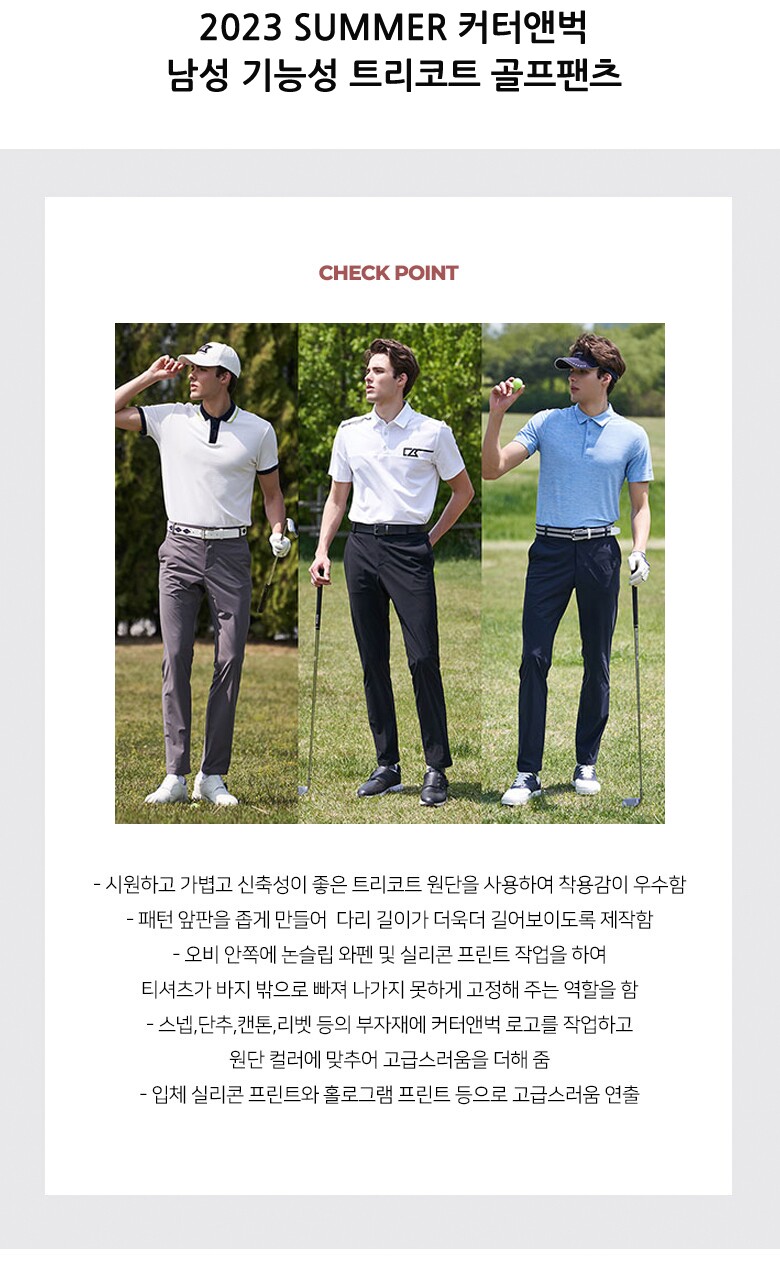 2023 SUMMER 커터앤벅
남성 기능성 트리코트 골프팬츠

CHECK POINT

- 시원하고 가볍고 신축성이 좋은 트리코트 원단을 사용하여 착용감이 우수함
- 패턴 앞판을 좁게 만들어 다리 길이가 더욱더 길어보이도록 제작함
- 오비 안쪽에 논슬립 와펜 및 실리콘 프린트 작업을 하여
티셔츠가 바지 밖으로 빠져 나가지 못하게 고정해 주는 역할을 함
- 스넵,단추,캔톤,리벳 등의 부자재에 커터앤벅 로고를 작업하고
원단 컬러에 맞추어 고급스러움을 더해 줌
- 입체 실리콘 프린트와 홀로그램 프린트 등으로 고급스러움 연출